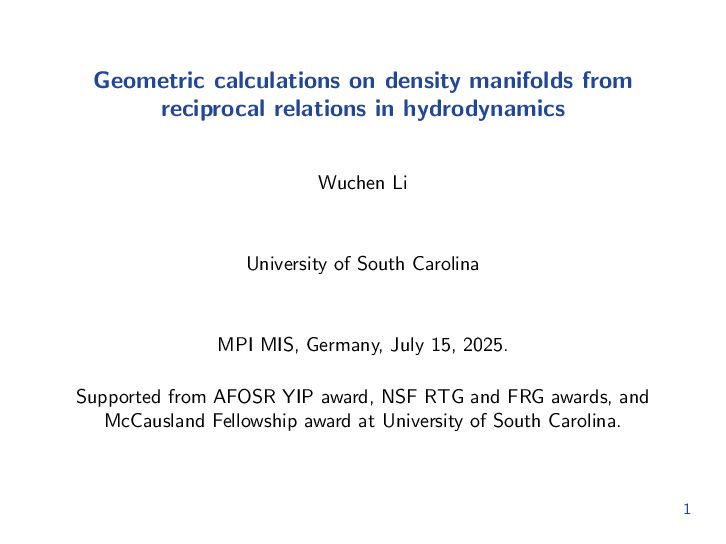 Geometric calculations on density manifolds from reciprocal relations in hydrodynamics

Wuchen Li

University of South Carolina

MPI MIS, Germany, July 15, 2025.

Supported from AFOSR YIP award, NSF RTG and FRG awards, and McCausland Fellowship award at University of South Carolina.

1